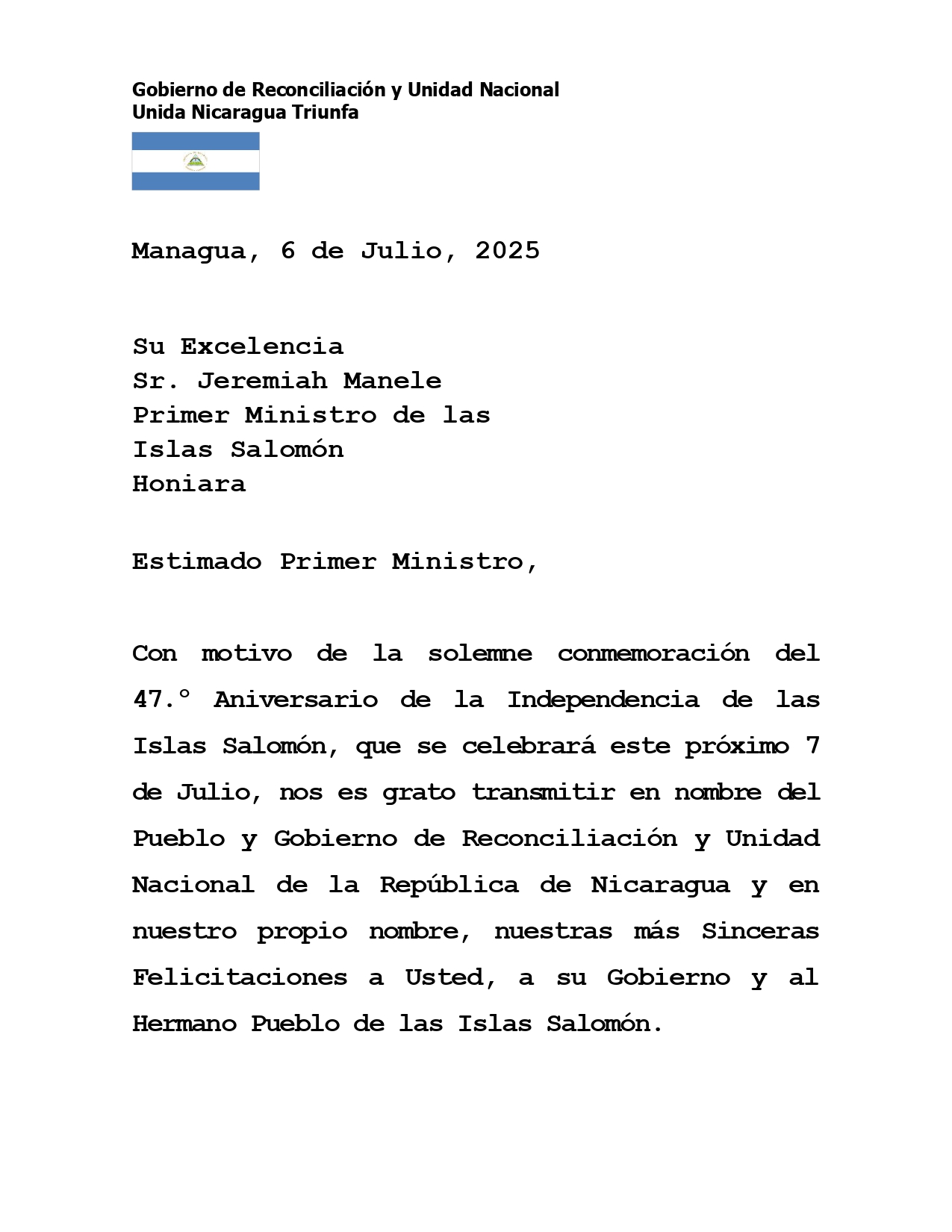 Gobierno de Reconciliación y Unidad Nacional
Unida Nicaragua Triunfa

Managua, 6 de Julio, 2025

Su Excelencia
Sr. Jeremiah Manele
Primer Ministro de las
Islas Salomón
Honiara

Estimado Primer Ministro,

Con motivo de la solemne conmemoración del 47.° Aniversario de la Independencia de las Islas Salomón, que se celebrará este próximo 7 de Julio, nos es grato transmitir en nombre del Pueblo y Gobierno de Reconciliación y Unidad Nacional de la República de Nicaragua y en nuestro propio nombre, nuestras más Sinceras Felicitaciones a Usted, a su Gobierno y al Hermano Pueblo de las Islas Salomón.